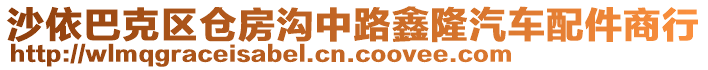 沙依巴克区仓房沟中路鑫隆汽车配件商行
http://wlmqgraceisabel.cn.coovee.com